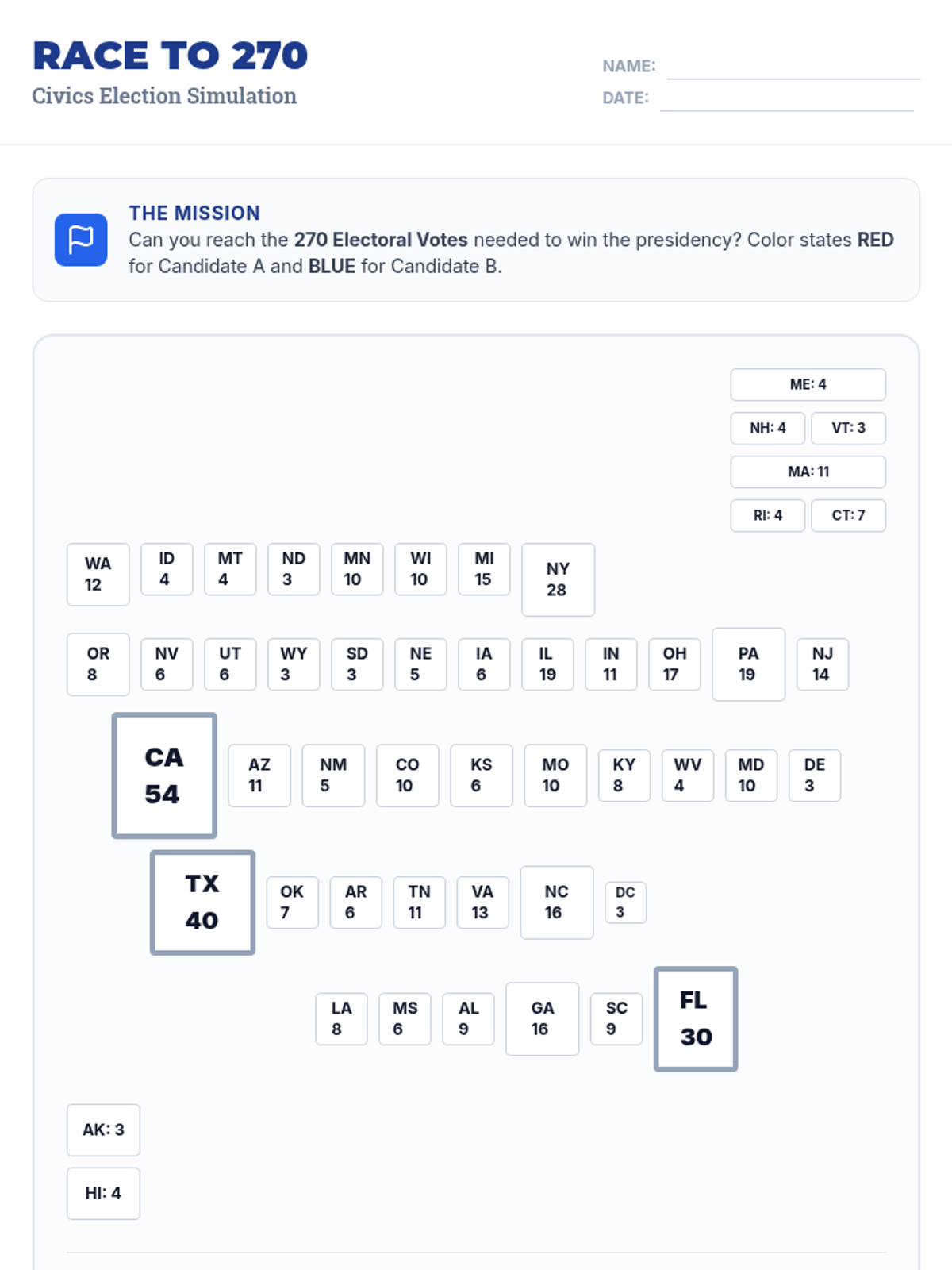 RACE TO 270
Civics Election Simulation

NAME:
DATE:

THE MISSION
Can you reach the 270 Electoral Votes needed to win the presidency? Color states RED for Candidate A and BLUE for Candidate B.

ME: 4
NH: 4 VT: 3
MA: 11
RI: 4 CT: 7

WA 12
ID 4
MT 4
ND 3
MN 10
WI 10
MI 15
NY 28

OR 8
NV 6
UT 6
WY 3
SD 3
NE 5
IA 6
IL 19
IN 11
OH 17
PA 19
NJ 14

CA 54
AZ 11
NM 5
CO 10
KS 6
MO 10
KY 8
WV 4
MD 10
DE 3

TX 40
OK 7
AR 6
TN 11
VA 13
NC 16
DC 3

LA 8
MS 6
AL 9
GA 16
SC 9
FL 30

AK: 3
HI: 4